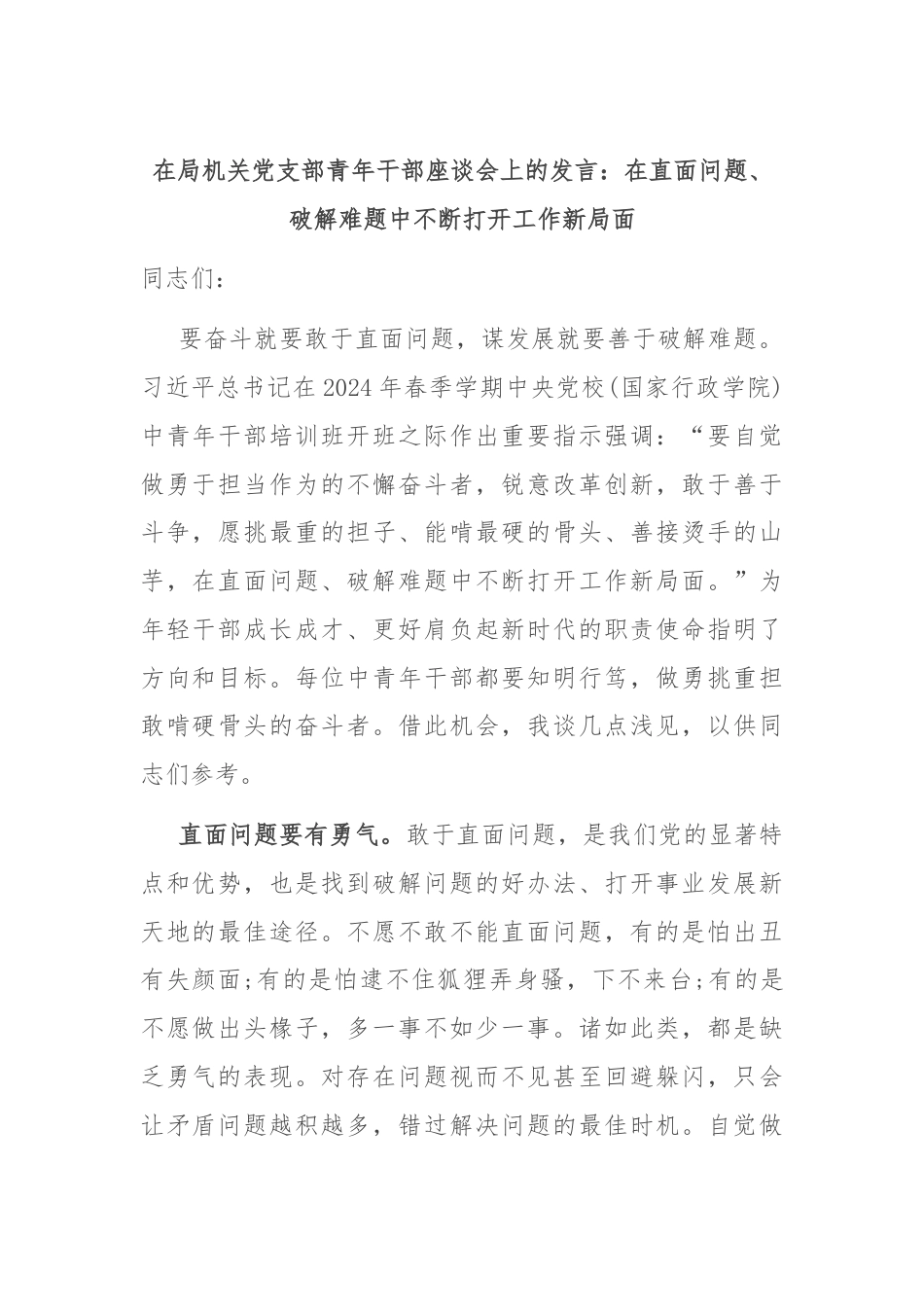 在局机关党支部青年干部座谈会上的发言：在直面问题、破解难题中不断打开工作新局面

同志们：

要奋斗就要敢于直面问题，谋发展就要善于破解难题。习近平总书记在2024年春季学期中央党校(国家行政学院)中青年干部培训班开班之际作出重要指示强调：“要自觉做勇于担当作为的不懈奋斗者，锐意改革创新，敢于善于斗争，愿挑最重的担子、能啃最硬的骨头、善接烫手的山芋，在直面问题、破解难题中不断打开工作新局面。”为年轻干部成长成才、更好肩负起新时代的职责使命指明了方向和目标。每位中青年干部都要知明行笃，做勇挑重担敢啃硬骨头的奋斗者。借此机会，我谈几点浅见，以供同志们参考。

直面问题要有勇气。敢于直面问题，是我们党的显著特点和优势，也是找到破解问题的好办法、打开事业发展新天地的最佳途径。不愿不敢不能直面问题，有的是怕出丑有失颜面;有的是怕逮不住狐狸弄身骚，下不来台;有的是不愿做出头椽子，多一事不如少一事。诸如此类，都是缺乏勇气的表现。对存在问题视而不见甚至回避躲闪，只会让矛盾问题越积越多，错过解决问题的最佳时机。自觉做